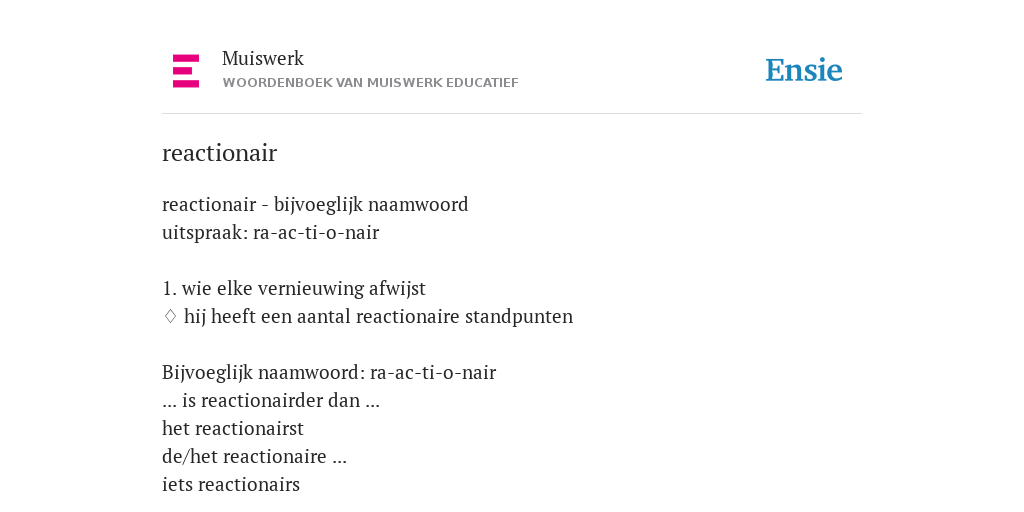 Muiswerk
WOORDENBOEK VAN MUISWERK EDUCATIEF

Ensie

reactionair

reactionair - bijvoeglijk naamwoord
uitspraak: ra-ac-ti-o-nair

1. wie elke vernieuwing afwijst
♢ hij heeft een aantal reactionaire standpunten

Bijvoeglijk naamwoord: ra-ac-ti-o-nair
... is reactionairder dan ...
het reactionairst
de/het reactionaire ...
iets reactionairs